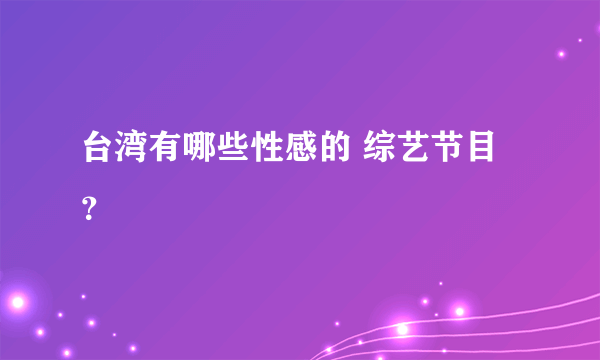 台湾有哪些性感的 综艺节目?